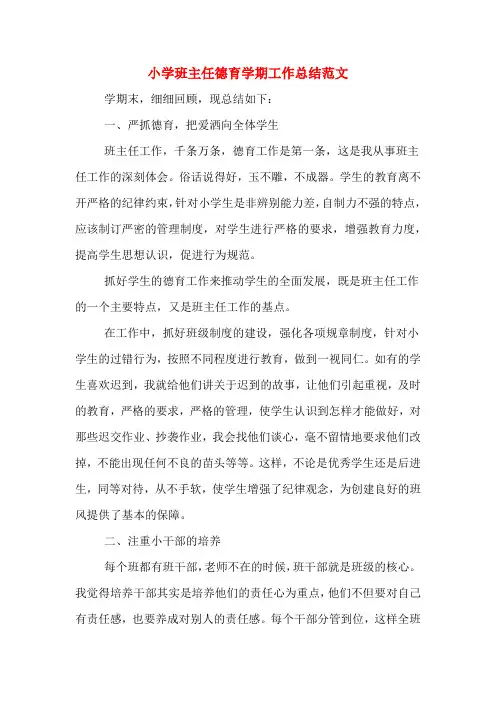 小学班主任德育学期工作总结范文

学期末，细细回顾，现总结如下：

一、严抓德育，把爱洒向全体学生

班主任工作，千条万条，德育工作是第一条，这是我从事班主任工作的深刻体会。俗话说得好，玉不雕，不成器。学生的教育离不开严格的纪律约束，针对小学生是非辨别能力差，自制力不强的特点，应该制订严密的管理制度，对学生进行严格的要求，增强教育力度，提高学生思想认识，促进行为规范。

抓好学生的德育工作来推动学生的全面发展，既是班主任工作的一个主要特点，又是班主任工作的基点。

在工作中，抓好班级制度的建设，强化各项规章制度，针对小学生的过错行为，按照不同程度进行教育，做到一视同仁。如有的学生喜欢迟到，我就给他们讲关于迟到的故事，让他们引起重视，及时的教育，严格的要求，严格的管理，使学生认识到怎样才能做好，对那些迟交作业、抄袭作业，我会找他们谈心，毫不留情地要求他们改掉，不能出现任何不良的苗头等等。这样，不论是优秀学生还是后进生，同等对待，从不手软，使学生增强了纪律观念，为创建良好的班风提供了基本的保障。

二、注重小干部的培养

每个班都有班干部，老师不在的时候，班干部就是班级的核心。我觉得培养干部其实是培养他们的责任心为重点，他们不但要对自己有责任感，也要养成对别人的责任感。每个干部分管到位，这样全班